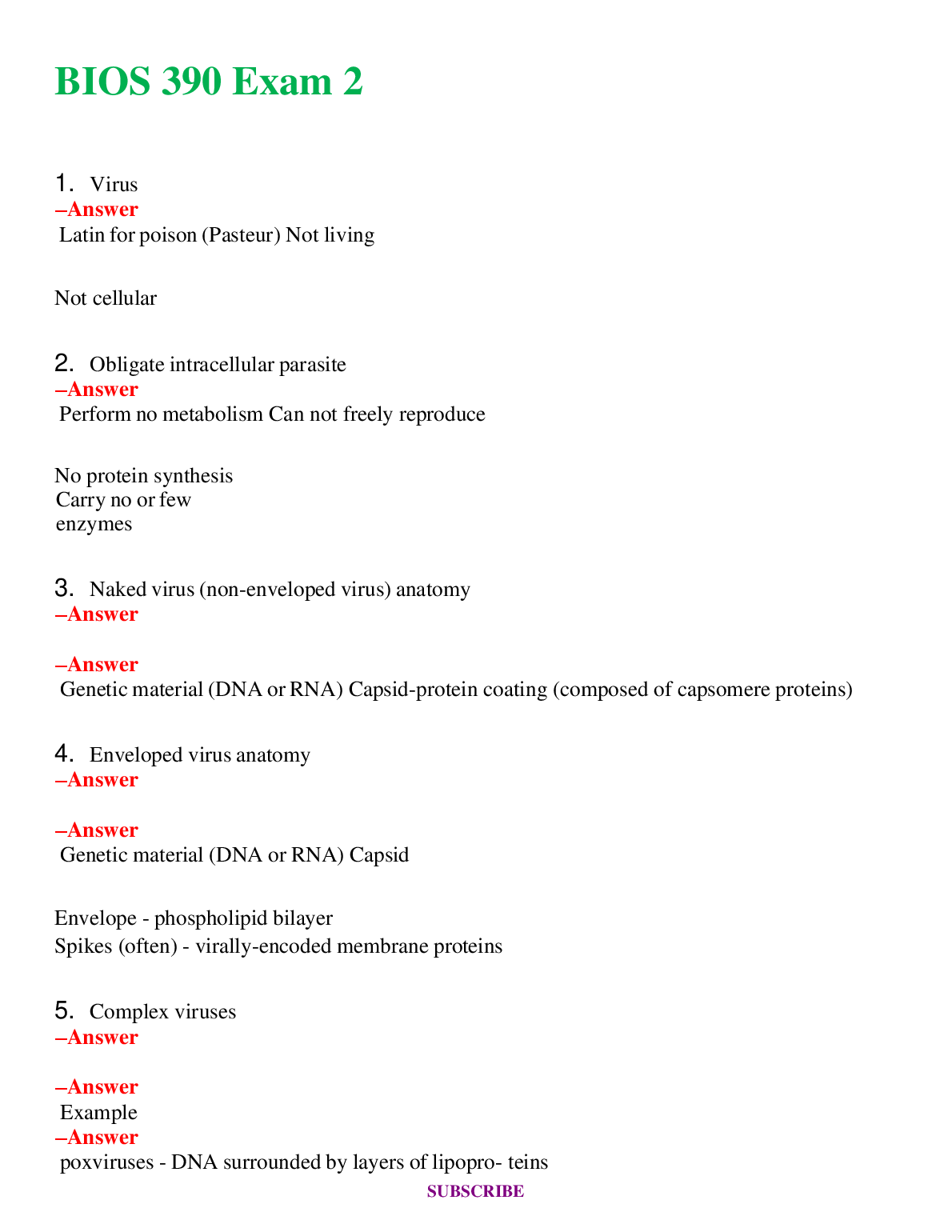 BIOS 390 Exam 2

1. Virus
–Answer
Latin for poison (Pasteur) Not living

Not cellular

2. Obligate intracellular parasite
–Answer
Perform no metabolism Can not freely reproduce

No protein synthesis
Carry no or few
enzymes

3. Naked virus (non-enveloped virus) anatomy
–Answer

–Answer
Genetic material (DNA or RNA) Capsid-protein coating (composed of capsomere proteins)

4. Enveloped virus anatomy
–Answer

–Answer
Genetic material (DNA or RNA) Capsid

Envelope - phospholipid bilayer
Spikes (often) - virally-encoded membrane proteins

5. Complex viruses
–Answer

–Answer
Example
–Answer
poxviruses - DNA surrounded by layers of lipopro- teins

SUBSCRIBE